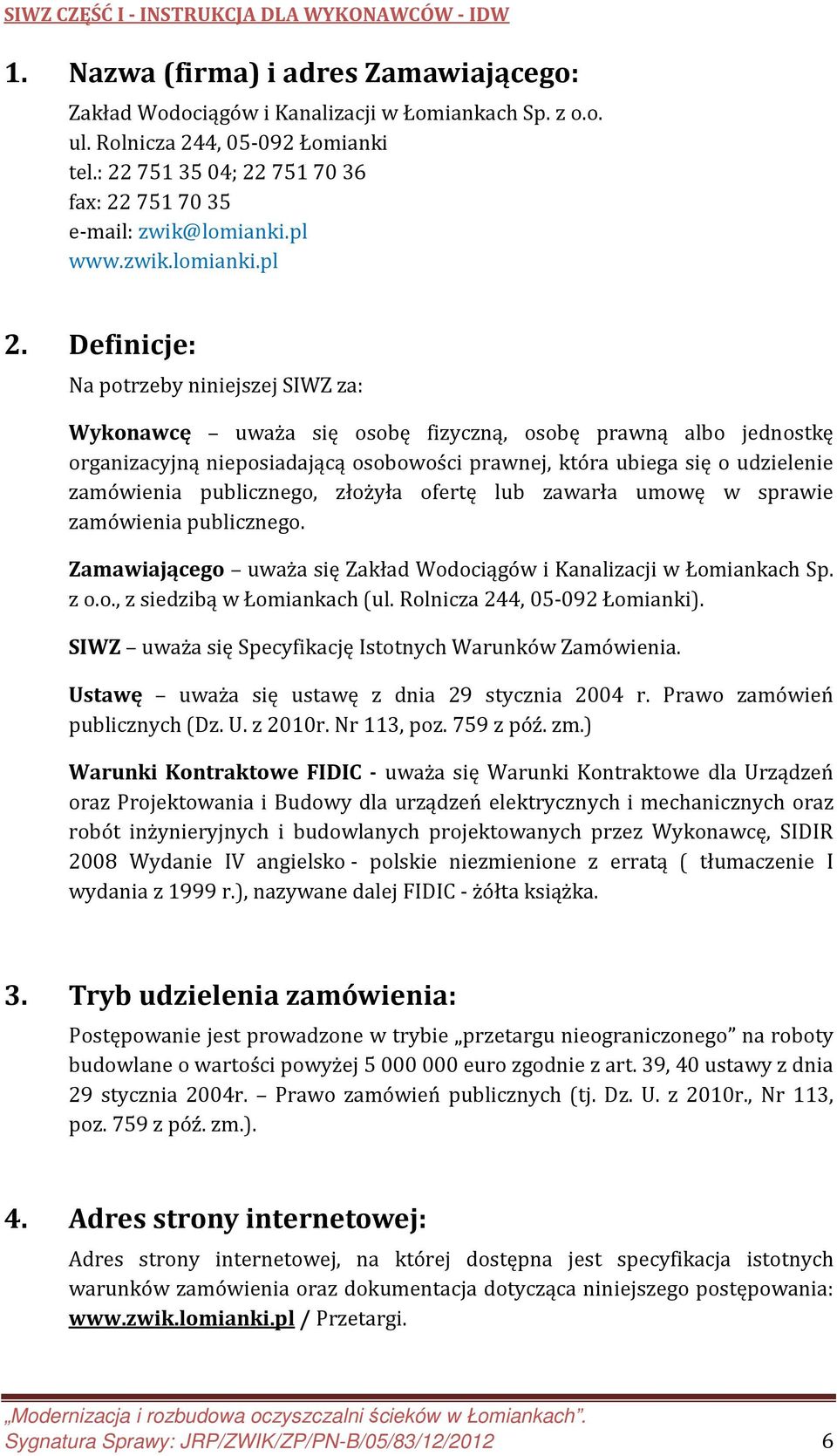 SIWZ CZĘŚĆ I - INSTRUKCJA DLA WYKONAWCÓW - IDW

1. Nazwa (firma) i adres Zamawiającego:

Zakład Wodociągów i Kanalizacji w Łomiankach Sp. z o.o.
ul. Rolnicza 244, 05-092 Łomianki
tel.: 22 751 35 04; 22 751 70 36
fax: 22 751 70 35
e-mail: zwik@lomianki.pl
www.zwik.lomianki.pl

2. Definicje:

Na potrzeby niniejszej SIWZ za:

Wykonawcę – uważa się osobę fizyczną, osobę prawną albo jednostkę organizacyjną nieposiadającą osobowości prawnej, która ubiega się o udzielenie zamówienia publicznego, złożyła ofertę lub zawarła umowę w sprawie zamówienia publicznego.

Zamawiającego – uważa się Zakład Wodociągów i Kanalizacji w Łomiankach Sp. z o.o., z siedzibą w Łomiankach (ul. Rolnicza 244, 05-092 Łomianki).

SIWZ – uważa się Specyfikację Istotnych Warunków Zamówienia.

Ustawę – uważa się ustawę z dnia 29 stycznia 2004 r. Prawo zamówień publicznych (Dz. U. z 2010r. Nr 113, poz. 759 z póź. zm.)

Warunki Kontraktowe FIDIC - uważa się Warunki Kontraktowe dla Urządzeń oraz Projektowania i Budowy dla urządzeń elektrycznych i mechanicznych oraz robót inżynieryjnych i budowlanych projektowanych przez Wykonawcę, SIDIR 2008 Wydanie IV angielsko - polskie niezmienione z erratą ( tłumaczenie I wydania z 1999 r.), nazywane dalej FIDIC - żółta książka.

3. Tryb udzielenia zamówienia:

Postępowanie jest prowadzone w trybie „przetargu nieograniczonego” na roboty budowlane o wartości powyżej 5 000 000 euro zgodnie z art. 39, 40 ustawy z dnia 29 stycznia 2004r. – Prawo zamówień publicznych (tj. Dz. U. z 2010r., Nr 113, poz. 759 z póź. zm.).

4. Adres strony internetowej:

Adres strony internetowej, na której dostępna jest specyfikacja istotnych warunków zamówienia oraz dokumentacja dotycząca niniejszego postępowania: www.zwik.lomianki.pl / Przetargi.

„Modernizacja i rozbudowa oczyszczalni ścieków w Łomiankach”.
Sygnatura Sprawy: JRP/ZWIK/ZP/PN-B/05/83/12/2012 6